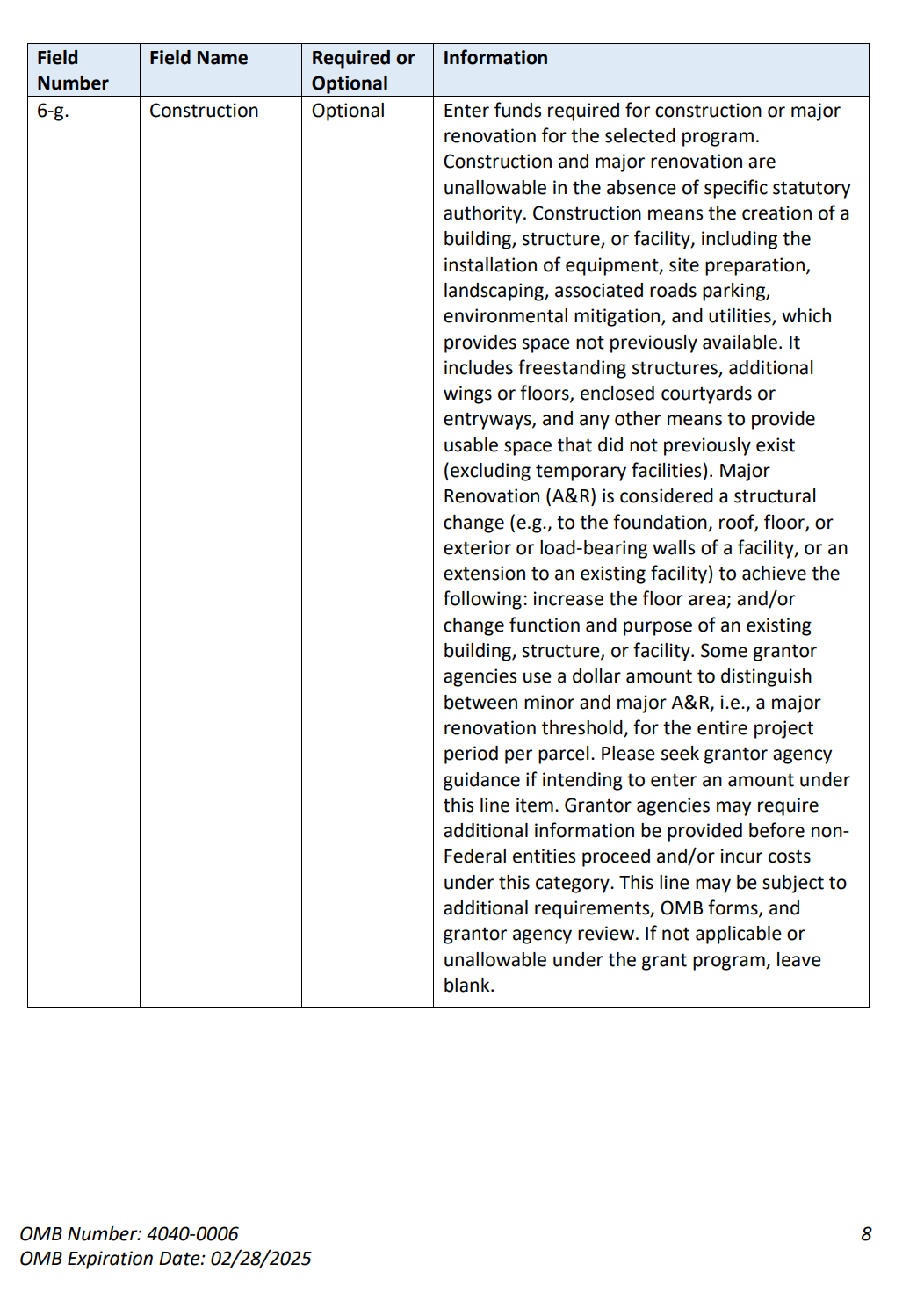 | Field Number | Field Name | Required or Optional | Information |
|---|---|---|---|
| 6-g. | Construction | Optional | Enter funds required for construction or major renovation for the selected program. Construction and major renovation are unallowable in the absence of specific statutory authority. Construction means the creation of a building, structure, or facility, including the installation of equipment, site preparation, landscaping, associated roads parking, environmental mitigation, and utilities, which provides space not previously available. It includes freestanding structures, additional wings or floors, enclosed courtyards or entryways, and any other means to provide usable space that did not previously exist (excluding temporary facilities). Major Renovation (A&R) is considered a structural change (e.g., to the foundation, roof, floor, or exterior or load-bearing walls of a facility, or an extension to an existing facility) to achieve the following: increase the floor area; and/or change function and purpose of an existing building, structure, or facility. Some grantor agencies use a dollar amount to distinguish between minor and major A&R, i.e., a major renovation threshold, for the entire project period per parcel. Please seek grantor agency guidance if intending to enter an amount under this line item. Grantor agencies may require additional information be provided before non-Federal entities proceed and/or incur costs under this category. This line may be subject to additional requirements, OMB forms, and grantor agency review. If not applicable or unallowable under the grant program, leave blank. |

OMB Number: 4040-0006
OMB Expiration Date: 02/28/2025

8